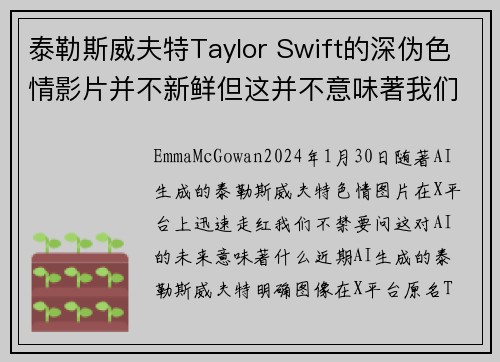 泰勒斯威夫特Taylor Swift的深伪色情影片并不新鲜但这并不意味著我们

EmmaMcGowan2024年1月30日随著AI生成的泰勒斯威夫特色情图片在X平台上迅速走红我们不禁要问这对AI的未来意味著什么近期AI生成的泰勒斯威夫特明确图像在X平台原名T